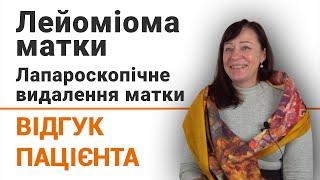 Лейоміома матки

Лапароскопічне видалення матки

ВІДГУК ПАЦІЄНТА